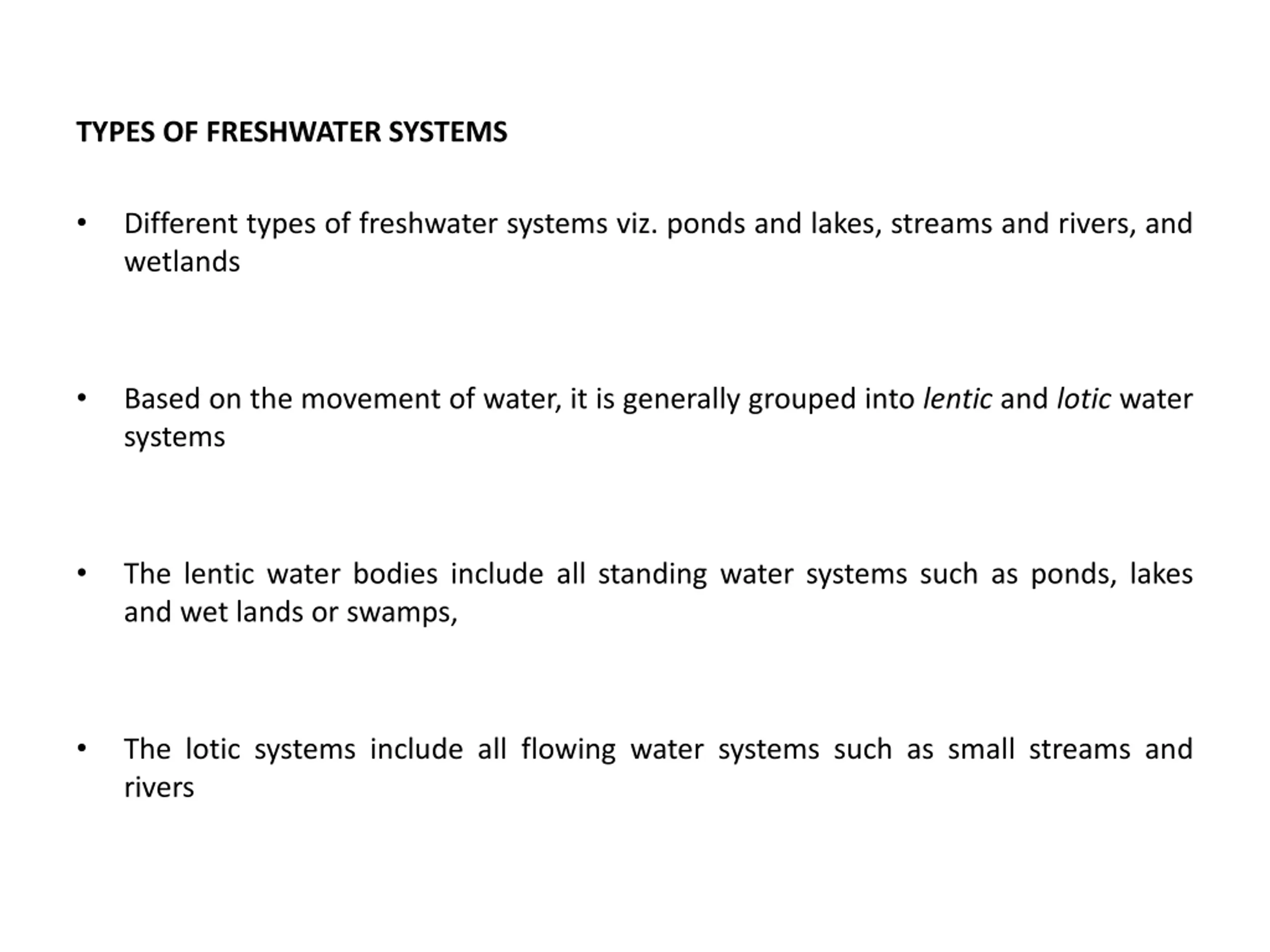 TYPES OF FRESHWATER SYSTEMS

• Different types of freshwater systems viz. ponds and lakes, streams and rivers, and wetlands

• Based on the movement of water, it is generally grouped into lentic and lotic water systems

• The lentic water bodies include all standing water systems such as ponds, lakes and wet lands or swamps,

• The lotic systems include all flowing water systems such as small streams and rivers